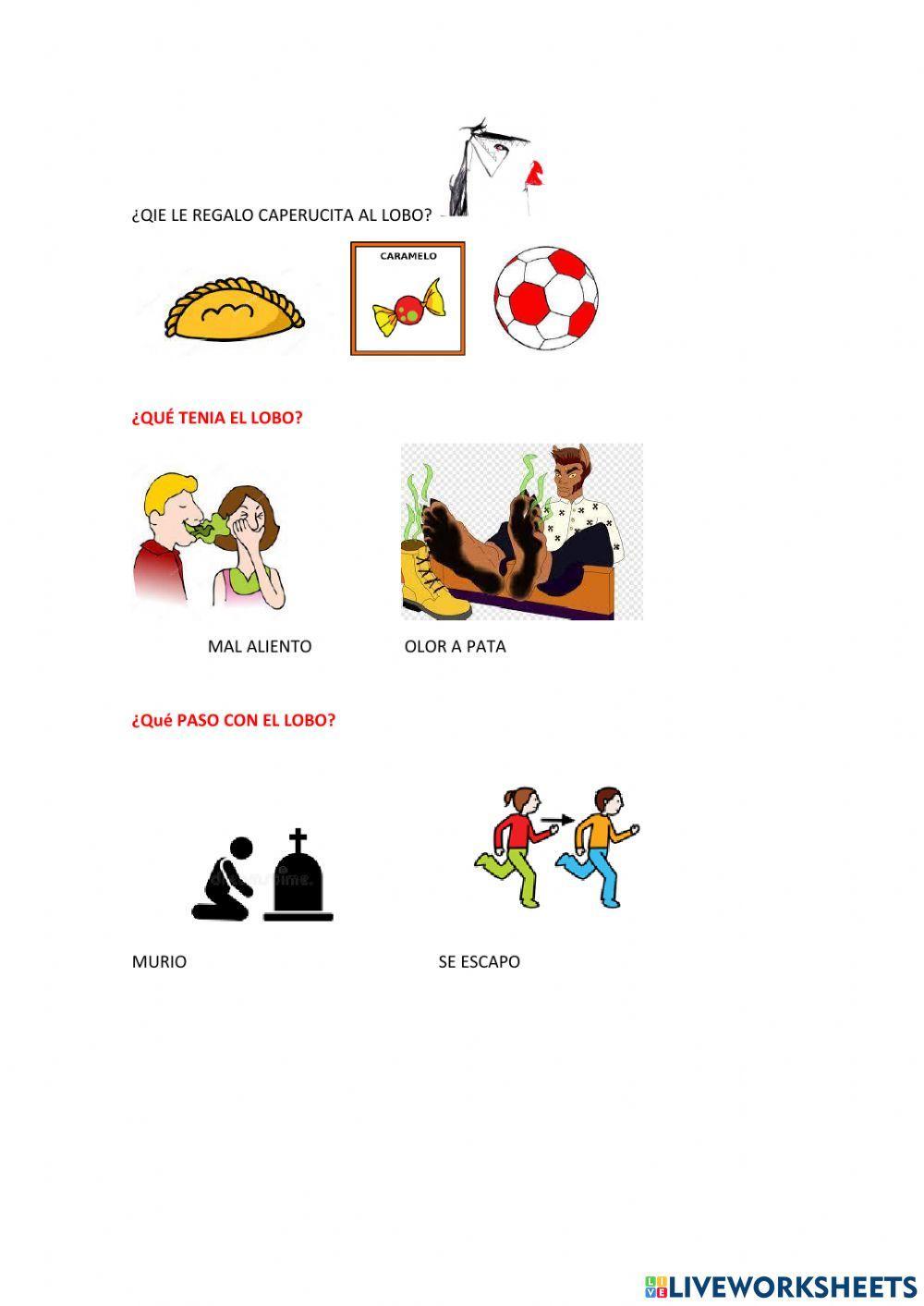 ¿QIE LE REGALO CAPERUCITA AL LOBO?

CARAMELO

¿QUÉ TENIA EL LOBO?

MAL ALIENTO

OLOR A PATA

¿Qué PASO CON EL LOBO?

MURIO

SE ESCAPO

LIVEWORKSHEETS